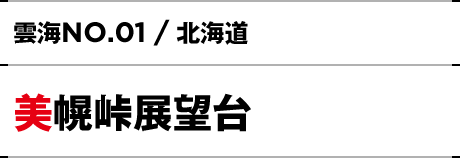 雲海NO.01 / 北海道

美幌峠展望台